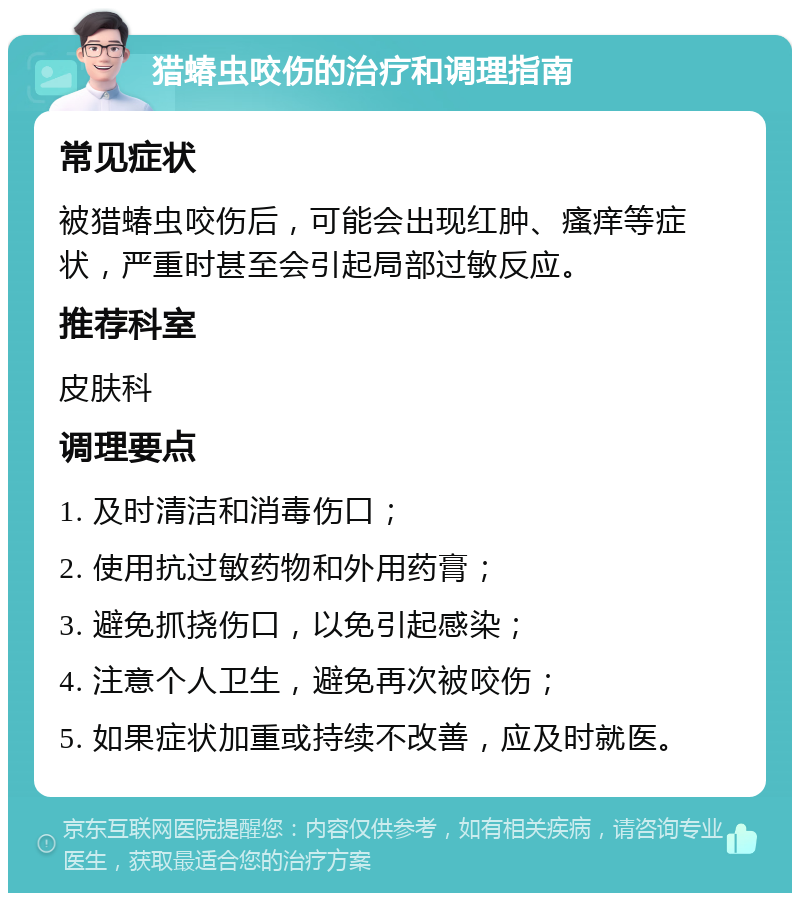 猎蝽虫咬伤的治疗和调理指南

常见症状

被猎蝽虫咬伤后，可能会出现红肿、瘙痒等症状，严重时甚至会引起局部过敏反应。

推荐科室

皮肤科

调理要点

1. 及时清洁和消毒伤口；

2. 使用抗过敏药物和外用药膏；

3. 避免抓挠伤口，以免引起感染；

4. 注意个人卫生，避免再次被咬伤；

5. 如果症状加重或持续不改善，应及时就医。

京东互联网医院提醒您：内容仅供参考，如有相关疾病，请咨询专业医生，获取最适合您的治疗方案